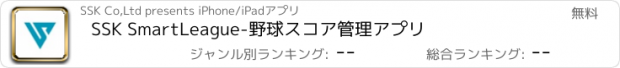 SSK Co,Ltd presents iPhone/iPadアプリ

無料

SSK SmartLeague-野球スコア管理アプリ

ジャンル別ランキング: --

総合ランキング: --